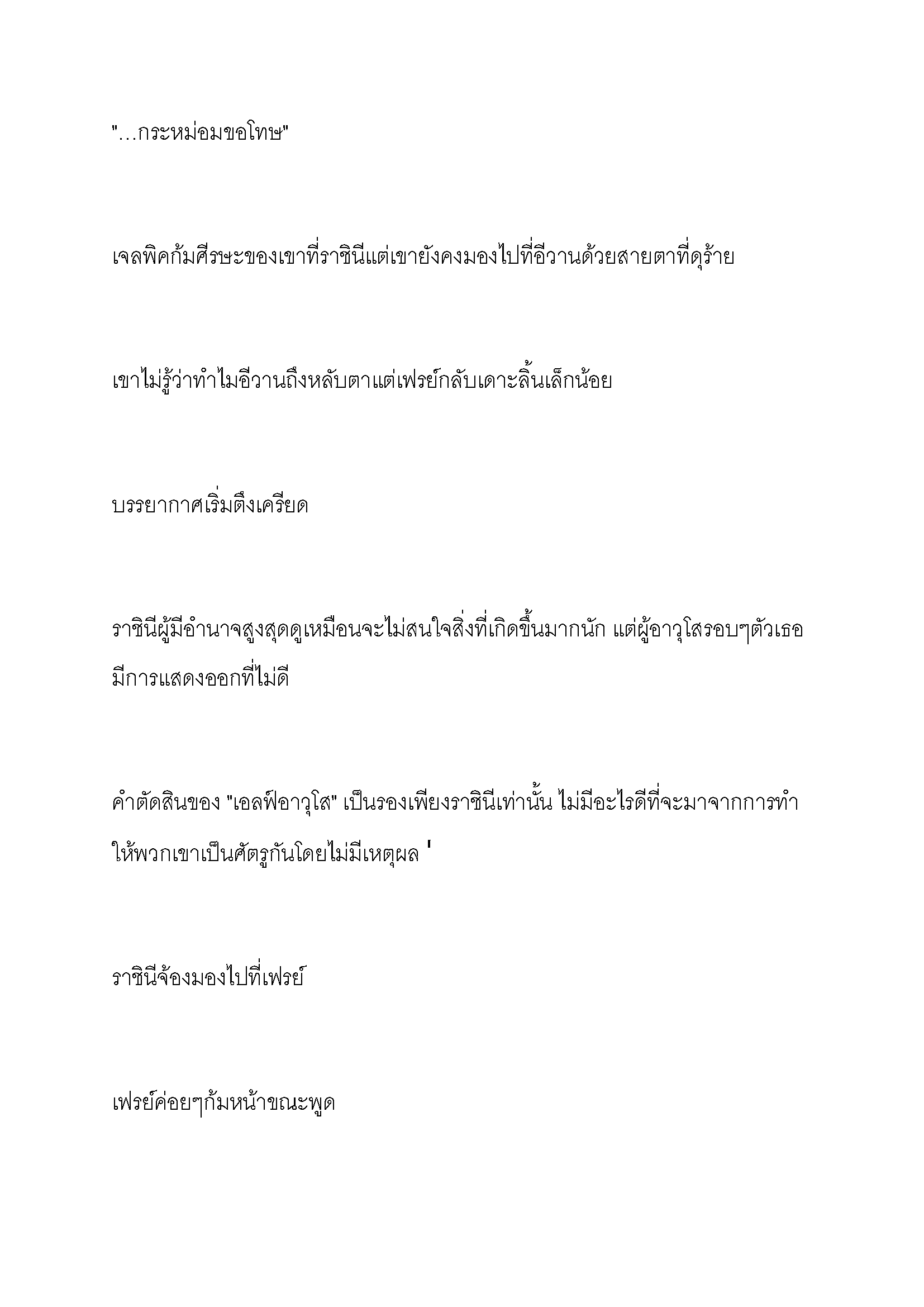 "...กระหม่อมขอโทษ"

เจลพิคก้มศีรษะของเขาที่ราชินีแต่เขายังคงมองไปที่อีวานด้วยสายตาที่ดุร้าย

เขาไม่รู้ว่าทำไมอีวานถึงหลับตาแต่เฟรย์กลับเดาะลิ้นเล็กน้อย

บรรยากาศเริ่มตึงเครียด

ราชินีผู้มีอำนาจสูงสุดดูเหมือนจะไม่สนใจสิ่งที่เกิดขึ้นมากนัก แต่ผู้อาวุโสรอบๆตัวเธอมีการแสดงออกที่ไม่ดี

คำตัดสินของ "เอลฟ์อาวุโส" เป็นรองเพียงราชินีเท่านั้น ไม่มีอะไรดีที่จะมาจากการทำให้พวกเขาเป็นศัตรูกันโดยไม่มีเหตุผล '

ราชินีจ้องมองไปที่เฟรย์

เฟรย์ค่อยๆก้มหน้าขณะพูด